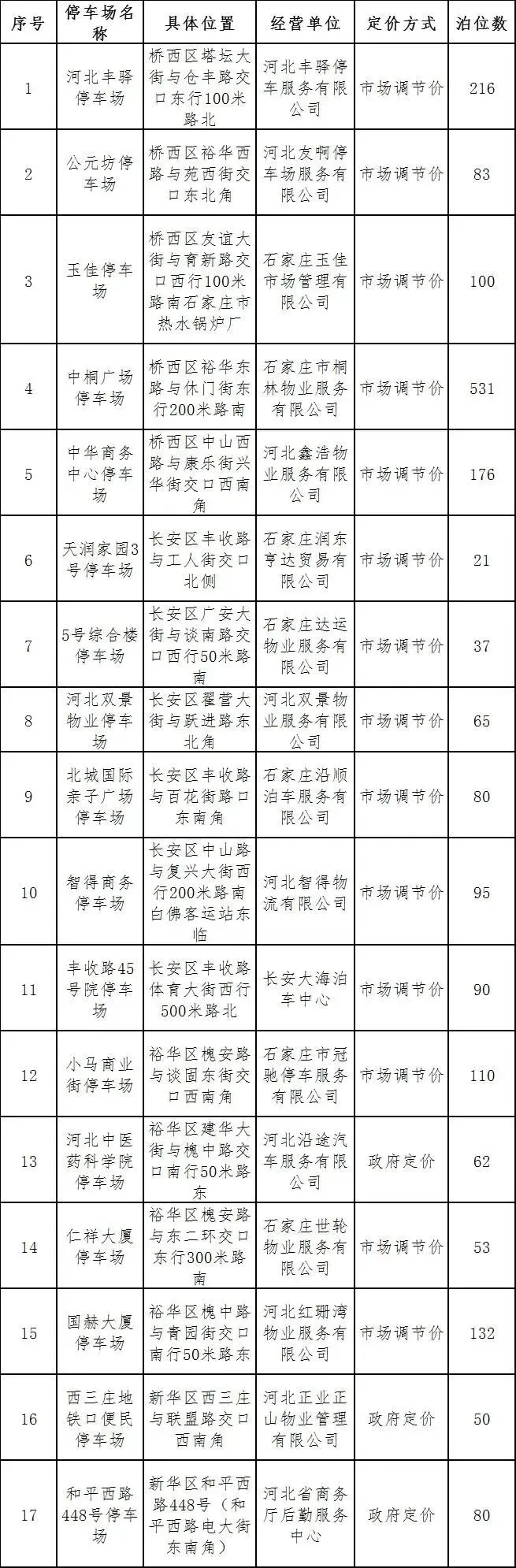 | 序号 | 停车场名称 | 具体位置 | 经营单位 | 定价方式 | 泊位数 |
|---|---|---|---|---|---|
| 1 | 河北丰驿停车场 | 桥西区塔坛大街与仓丰路交口东行100米路北 | 河北丰驿停车服务有限公司 | 市场调节价 | 216 |
| 2 | 公元坊停车场 | 桥西区裕华西路与苑西街交口东北角 | 河北友啊停车场服务有限公司 | 市场调节价 | 83 |
| 3 | 玉佳停车场 | 桥西区友谊大街与育新路交口西行100米路南石家庄市热水锅炉厂 | 石家庄玉佳市场管理有限公司 | 市场调节价 | 100 |
| 4 | 中桐广场停车场 | 桥西区裕华东路与休门街东行200米路南 | 石家庄市桐林物业服务有限公司 | 市场调节价 | 531 |
| 5 | 中华商务中心停车场 | 桥西区中山西路与康乐街兴华街交口西南角 | 河北鑫浩物业服务有限公司 | 市场调节价 | 176 |
| 6 | 天润家园3号停车场 | 长安区丰收路与工人街交口北侧 | 石家庄润东亨达贸易有限公司 | 市场调节价 | 21 |
| 7 | 5号综合楼停车场 | 长安区广安大街与谈南路交口西行50米路南 | 石家庄达运物业服务有限公司 | 市场调节价 | 37 |
| 8 | 河北双景物业停车场 | 长安区翟营大街与跃进路东北角 | 河北双景物业服务有限公司 | 市场调节价 | 65 |
| 9 | 北城国际亲子广场停车场 | 长安区丰收路与百花街路口东南角 | 石家庄沿顺泊车服务有限公司 | 市场调节价 | 80 |
| 10 | 智得商务停车场 | 长安区中山路与复兴大街西行200米路南白佛客运站东临 | 河北智得物流有限公司 | 市场调节价 | 95 |
| 11 | 丰收路45号院停车场 | 长安区丰收路体育大街西行500米路北 | 长安大海泊车中心 | 市场调节价 | 90 |
| 12 | 小马商业街停车场 | 裕华区槐安路与谈固东街交口西南角 | 石家庄市冠驰停车服务有限公司 | 市场调节价 | 110 |
| 13 | 河北中医药科学院停车场 | 裕华区建华大街与槐中路交口南行50米路东 | 河北沿途汽车服务有限公司 | 政府定价 | 62 |
| 14 | 仁祥大厦停车场 | 裕华区槐安路与东二环交口东行300米路南 | 石家庄世轮物业服务有限公司 | 市场调节价 | 53 |
| 15 | 国赫大厦停车场 | 裕华区槐中路与青园街交口南行50米路东 | 河北红珊湾物业服务有限公司 | 市场调节价 | 132 |
| 16 | 西三庄地铁口便民停车场 | 新华区西三庄与联盟路交口西南角 | 河北正业正山物业管理有限公司 | 政府定价 | 50 |
| 17 | 和平西路448号停车场 | 新华区和平西路448号（和平西路电大街东南角） | 河北省商务厅后勤服务中心 | 政府定价 | 80 |